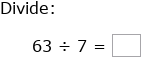 Divide:

$63 \div 7 = \square$